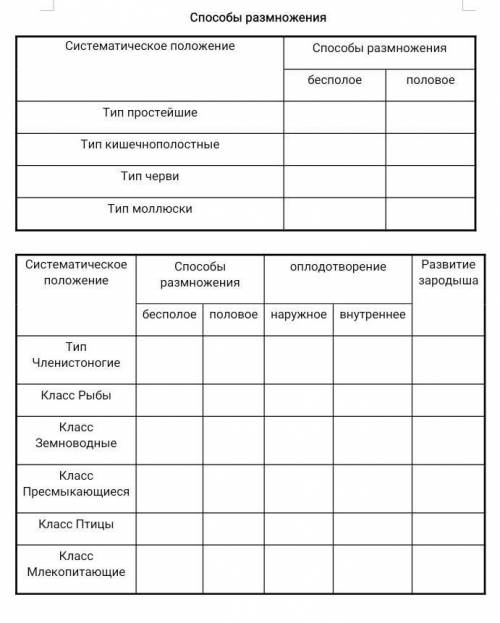 Способы размножения

| Систематическое положение | Способы размножения | |
|---|---|---|
| | бесполое | половое |
| Тип простейшие | | |
| Тип кишечнополостные | | |
| Тип черви | | |
| Тип моллюски | | |

| Систематическое положение | Способы размножения | | оплодотворение | | Развитие зародыша |
|---|---|---|---|---|---|
| | бесполое | половое | наружное | внутреннее | |
| Тип Членистоногие | | | | | |
| Класс Рыбы | | | | | |
| Класс Земноводные | | | | | |
| Класс Пресмыкающиеся | | | | | |
| Класс Птицы | | | | | |
| Класс Млекопитающие | | | | | |